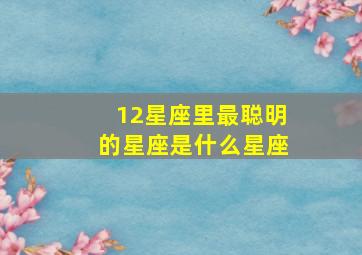 12星座里最聪明的星座是什么星座